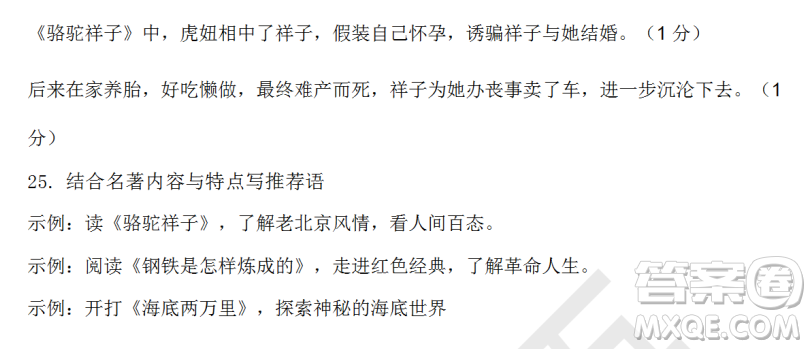 《骆驼祥子》中，虎妞相中了祥子，假装自己怀孕，诱骗祥子与她结婚。（1 分）

后来在家养胎，好吃懒做，最终难产而死，祥子为她办丧事卖了车，进一步沉沦下去。（1 分）

25. 结合名著内容与特点写推荐语

示例：读《骆驼祥子》，了解老北京风情，看人间百态。

示例：阅读《钢铁是怎样炼成的》，走进红色经典，了解革命人生。

示例：开打《海底两万里》，探索神秘的海底世界

答案圈
MXQE.COM